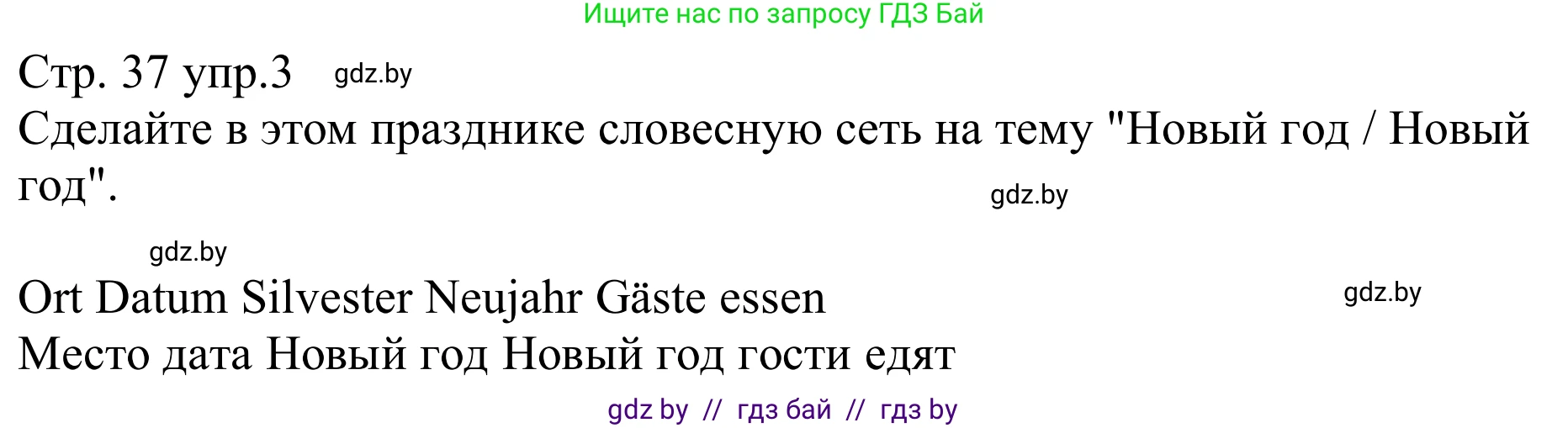 Ищите нас по запросу ГДЗ Бай

Стр. 37 упр.3 gdz.by

Сделайте в этом празднике словесную сеть на тему "Новый год / Новый год".

gdz.by

gdz.by

Ort Datum Silvester Neujahr Gäste essen

gdz.by

Место дата Новый год Новый год гости едят

gdz by // гдз бай // гдз by